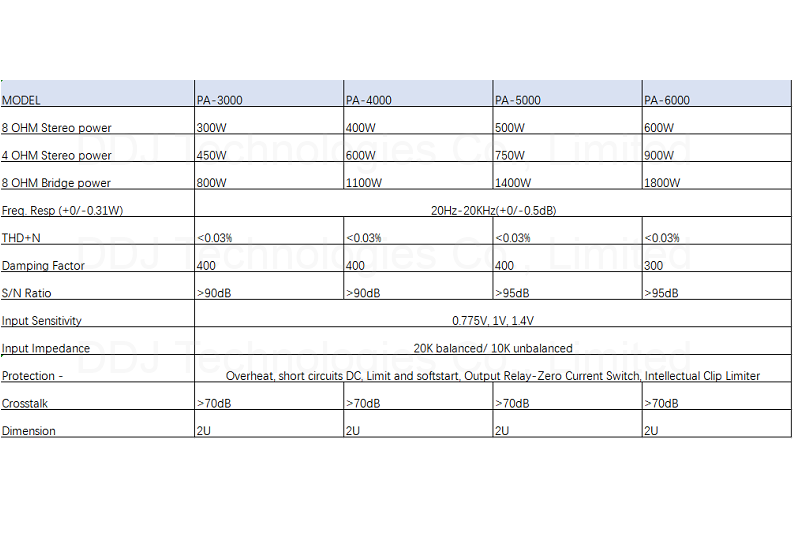 | MODEL | PA-3000 | PA-4000 | PA-5000 | PA-6000 |
|---|---|---|---|---|
| 8 OHM Stereo power | 300W | 400W | 500W | 600W |
| 4 OHM Stereo power | 450W | 600W | 750W | 900W |
| 8 OHM Bridge power | 800W | 1100W | 1400W | 1800W |
| Freq. Resp (+0/-0.31W) | 20Hz-20KHz(+0/-0.5dB) | | | |
| THD+N | <0.03% | <0.03% | <0.03% | <0.03% |
| Damping Factor | 400 | 400 | 400 | 300 |
| S/N Ratio | >90dB | >90dB | >95dB | >95dB |
| Input Sensitivity | 0.775V, 1V, 1.4V | | | |
| Input Impedance | 20K balanced/ 10K unbalanced | | | |
| Protection - | Overheat, short circuits DC, Limit and softstart, Output Relay-Zero Current Switch, Intellectual Clip Limiter | | | |
| Crosstalk | >70dB | >70dB | >70dB | >70dB |
| Dimension | 2U | 2U | 2U | 2U |

DDJ Technologies Co., Limited
DDJ Technologies Co., Limited
DDJ Technologies Co., Limited